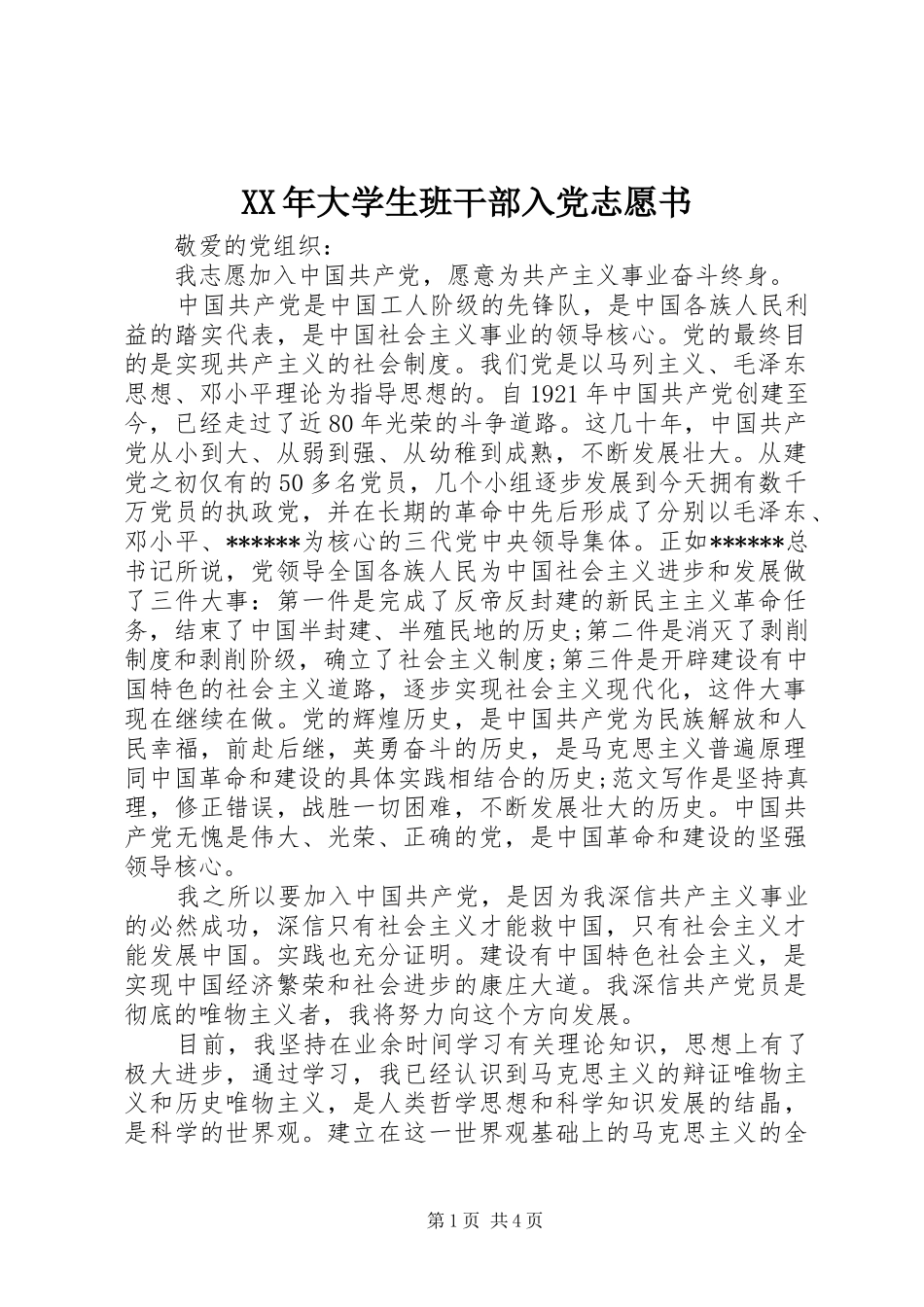 XX年大学生班干部入党志愿书

敬爱的党组织：

我志愿加入中国共产党，愿意为共产主义事业奋斗终身。

中国共产党是中国工人阶级的先锋队，是中国各族人民利益的踏实代表，是中国社会主义事业的领导核心。党的最终目的是实现共产主义的社会制度。我们党是以马列主义、毛泽东思想、邓小平理论为指导思想的。自1921年中国共产党创建至今，已经走过了近80年光荣的斗争道路。这几十年，中国共产党从小到大、从弱到强、从幼稚到成熟，不断发展壮大。从建党之初仅有的50多名党员，几个小组逐步发展到今天拥有数千万党员的执政党，并在长期的革命中先后形成了分别以毛泽东、邓小平、******为核心的三代党中央领导集体。正如******总书记所说，党领导全国各族人民为中国社会主义进步和发展做了三件大事：第一件是完成了反帝反封建的新民主主义革命任务，结束了中国半封建、半殖民地的历史;第二件是消灭了剥削制度和剥削阶级，确立了社会主义制度;第三件是开辟建设有中国特色的社会主义道路，逐步实现社会主义现代化，这件大事现在继续在做。党的辉煌历史，是中国共产党为民族解放和人民幸福，前赴后继，英勇奋斗的历史，是马克思主义普遍原理同中国革命和建设的具体实践相结合的历史;范文写作是坚持真理，修正错误，战胜一切困难，不断发展壮大的历史。中国共产党无愧是伟大、光荣、正确的党，是中国革命和建设的坚强领导核心。

我之所以要加入中国共产党，是因为我深信共产主义事业的必然成功，深信只有社会主义才能救中国，只有社会主义才能发展中国。实践也充分证明。建设有中国特色社会主义，是实现中国经济繁荣和社会进步的康庄大道。我深信共产党员是彻底的唯物主义者，我将努力向这个方向发展。

目前，我坚持在业余时间学习有关理论知识，思想上有了极大进步，通过学习，我已经认识到马克思主义的辩证唯物主义和历史唯物主义，是人类哲学思想和科学知识发展的结晶，是科学的世界观。建立在这一世界观基础上的马克思主义的全

第1页 共4页